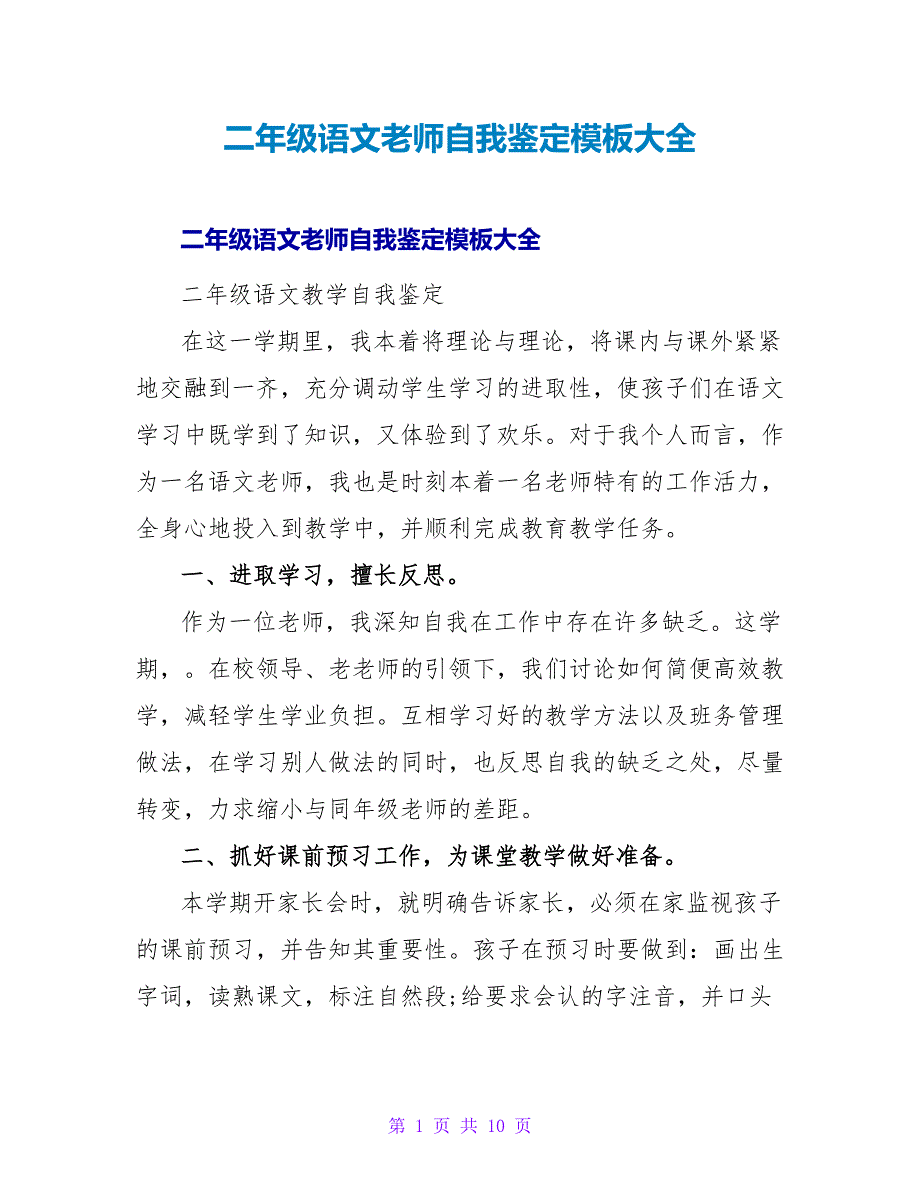 二年级语文老师自我鉴定模板大全

二年级语文老师自我鉴定模板大全

二年级语文教学自我鉴定

在这一学期里，我本着将理论与理论，将课内与课外紧紧地交融到一齐，充分调动学生学习的进取性，使孩子们在语文学习中既学到了知识，又体验到了欢乐。对于我个人而言，作为一名语文老师，我也是时刻本着一名老师特有的工作活力，全身心地投入到教学中，并顺利完成教育教学任务。

一、进取学习，擅长反思。

作为一位老师，我深知自我在工作中存在许多缺乏。这学期，。在校领导、老老师的引领下，我们讨论如何简便高效教学，减轻学生学业负担。互相学习好的教学方法以及班务管理做法，在学习别人做法的同时，也反思自我的缺乏之处，尽量转变，力求缩小与同年级老师的差距。

二、抓好课前预习工作，为课堂教学做好准备。

本学期开家长会时，就明确告诉家长，必须在家监视孩子的课前预习，并告知其重要性。孩子在预习时要做到：画出生字词，读熟课文，标注自然段;给要求会认的字注音，并口头

第 1 页 共 10 页